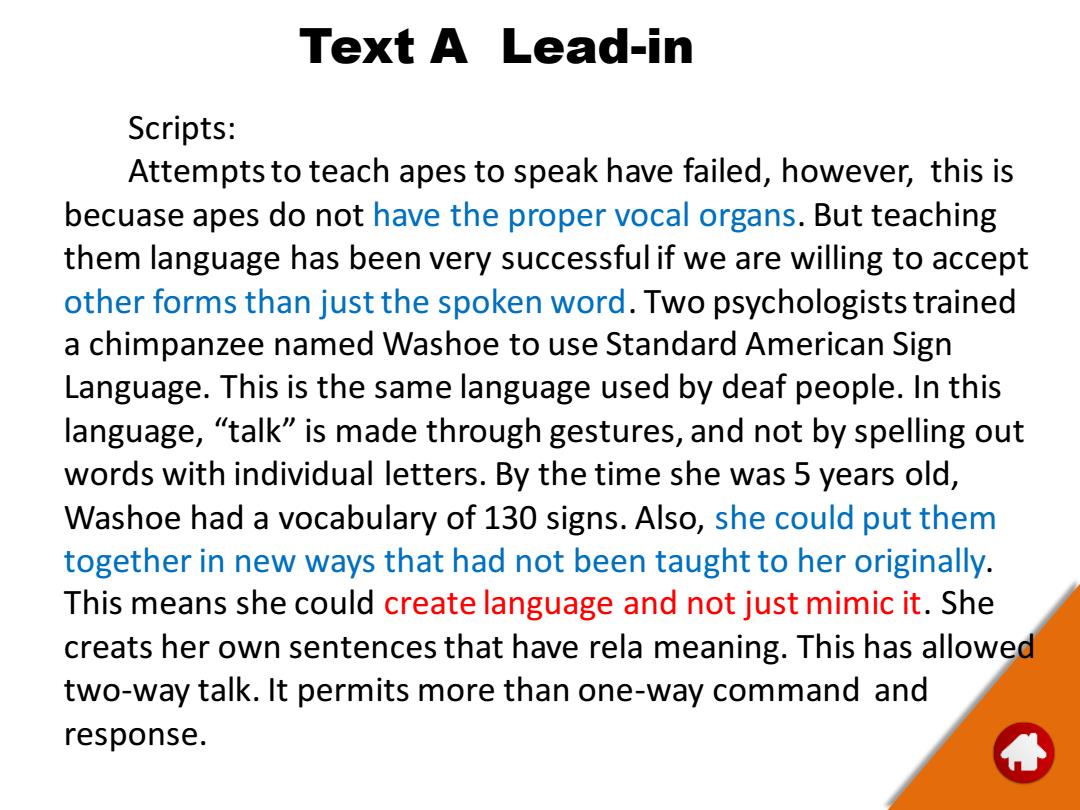 Text A Lead-in

Scripts:

Attempts to teach apes to speak have failed, however, this is becuase apes do not have the proper vocal organs. But teaching them language has been very successful if we are willing to accept other forms than just the spoken word. Two psychologists trained a chimpanzee named Washoe to use Standard American Sign Language. This is the same language used by deaf people. In this language, “talk” is made through gestures, and not by spelling out words with individual letters. By the time she was 5 years old, Washoe had a vocabulary of 130 signs. Also, she could put them together in new ways that had not been taught to her originally. This means she could create language and not just mimic it. She creats her own sentences that have rela meaning. This has allowed two-way talk. It permits more than one-way command and response.